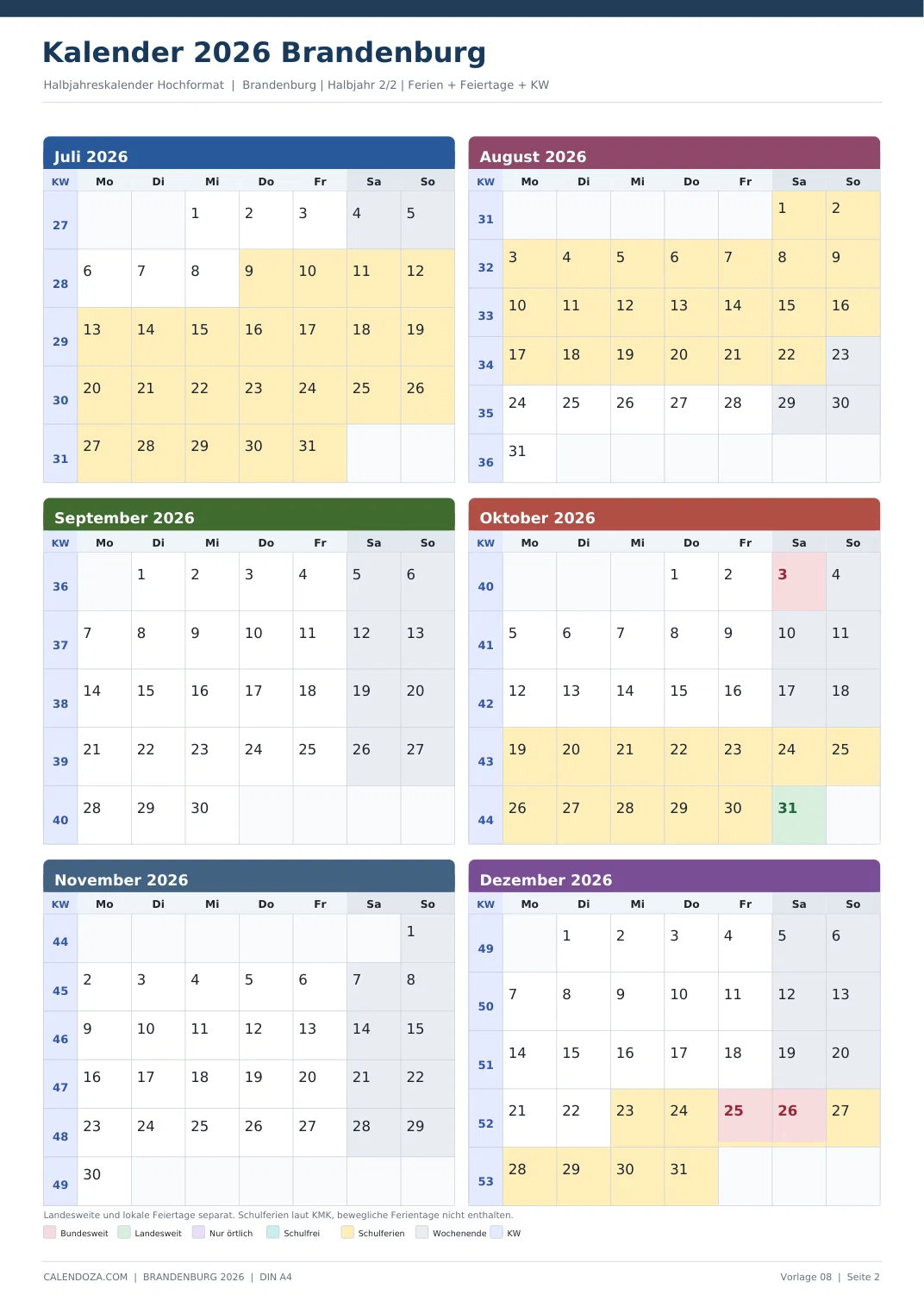 Kalender 2026 Brandenburg

Halbjahreskalender Hochformat | Brandenburg | Halbjahr 2/2 | Ferien + Feiertage + KW

Juli 2026

| KW | Mo | Di | Mi | Do | Fr | Sa | So |
|---|---|---|---|---|---|---|---|
| 27 | | | 1 | 2 | 3 | 4 | 5 |
| 28 | 6 | 7 | 8 | 9 | 10 | 11 | 12 |
| 29 | 13 | 14 | 15 | 16 | 17 | 18 | 19 |
| 30 | 20 | 21 | 22 | 23 | 24 | 25 | 26 |
| 31 | 27 | 28 | 29 | 30 | 31 | | |

August 2026

| KW | Mo | Di | Mi | Do | Fr | Sa | So |
|---|---|---|---|---|---|---|---|
| 31 | | | | | | 1 | 2 |
| 32 | 3 | 4 | 5 | 6 | 7 | 8 | 9 |
| 33 | 10 | 11 | 12 | 13 | 14 | 15 | 16 |
| 34 | 17 | 18 | 19 | 20 | 21 | 22 | 23 |
| 35 | 24 | 25 | 26 | 27 | 28 | 29 | 30 |
| 36 | 31 | | | | | | |

September 2026

| KW | Mo | Di | Mi | Do | Fr | Sa | So |
|---|---|---|---|---|---|---|---|
| 36 | | 1 | 2 | 3 | 4 | 5 | 6 |
| 37 | 7 | 8 | 9 | 10 | 11 | 12 | 13 |
| 38 | 14 | 15 | 16 | 17 | 18 | 19 | 20 |
| 39 | 21 | 22 | 23 | 24 | 25 | 26 | 27 |
| 40 | 28 | 29 | 30 | | | | |

Oktober 2026

| KW | Mo | Di | Mi | Do | Fr | Sa | So |
|---|---|---|---|---|---|---|---|
| 40 | | | | 1 | 2 | 3 | 4 |
| 41 | 5 | 6 | 7 | 8 | 9 | 10 | 11 |
| 42 | 12 | 13 | 14 | 15 | 16 | 17 | 18 |
| 43 | 19 | 20 | 21 | 22 | 23 | 24 | 25 |
| 44 | 26 | 27 | 28 | 29 | 30 | 31 | |

November 2026

| KW | Mo | Di | Mi | Do | Fr | Sa | So |
|---|---|---|---|---|---|---|---|
| 44 | | | | | | | 1 |
| 45 | 2 | 3 | 4 | 5 | 6 | 7 | 8 |
| 46 | 9 | 10 | 11 | 12 | 13 | 14 | 15 |
| 47 | 16 | 17 | 18 | 19 | 20 | 21 | 22 |
| 48 | 23 | 24 | 25 | 26 | 27 | 28 | 29 |
| 49 | 30 | | | | | | |

Dezember 2026

| KW | Mo | Di | Mi | Do | Fr | Sa | So |
|---|---|---|---|---|---|---|---|
| 49 | | 1 | 2 | 3 | 4 | 5 | 6 |
| 50 | 7 | 8 | 9 | 10 | 11 | 12 | 13 |
| 51 | 14 | 15 | 16 | 17 | 18 | 19 | 20 |
| 52 | 21 | 22 | 23 | 24 | 25 | 26 | 27 |
| 53 | 28 | 29 | 30 | 31 | | | |

Landesweite und lokale Feiertage separat. Schulferien laut KMK, bewegliche Ferientage nicht enthalten.

Bundesweit Landesweit Nur örtlich Schulfrei Schulferien Wochenende KW

CALENDOZA.COM | BRANDENBURG 2026 | DIN A4

Vorlage 08 | Seite 2